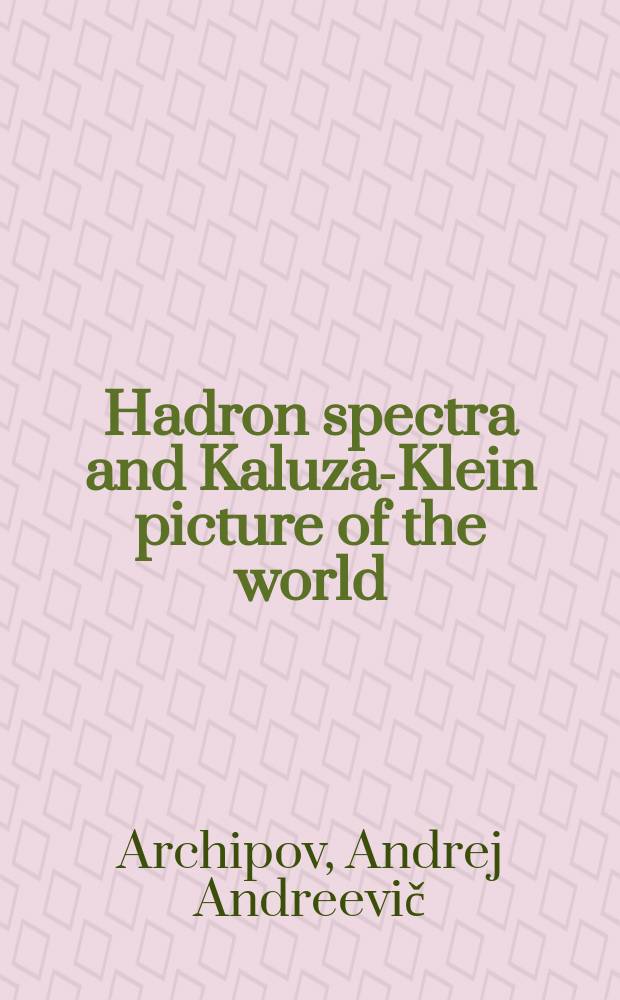 Hadron spectra and Kaluza-Klein picture of the world

Archipov, Andrej Andreevič